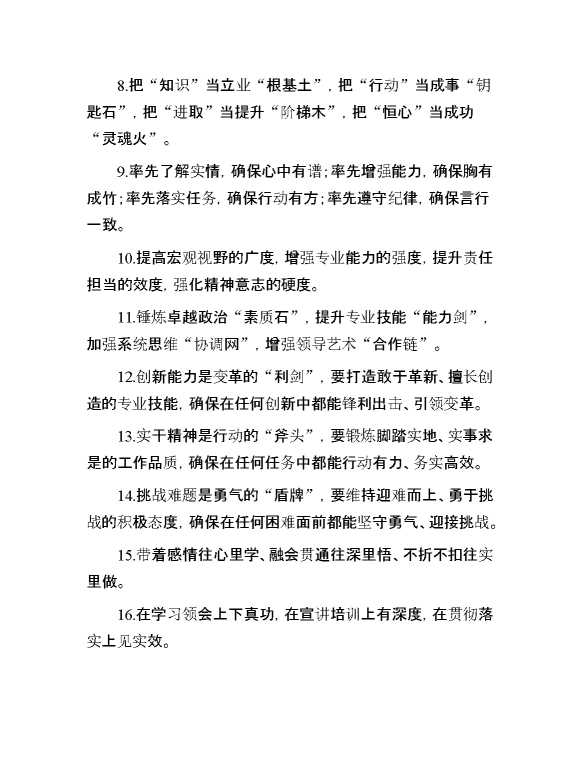 8.把“知识”当立业“根基土”，把“行动”当成事“钥匙石”，把“进取”当提升“阶梯木”，把“恒心”当成功“灵魂火”。

9.率先了解实情，确保心中有谱；率先增强能力，确保胸有成竹；率先落实任务，确保行动有方；率先遵守纪律，确保言行一致。

10.提高宏观视野的广度，增强专业能力的强度，提升责任担当的效度，强化精神意志的硬度。

11.锤炼卓越政治“素质石”，提升专业技能“能力剑”，加强系统思维“协调网”，增强领导艺术“合作链”。

12.创新能力是变革的“利剑”，要打造敢于革新、擅长创造的专业技能，确保在任何创新中都能锋利出击、引领变革。

13.实干精神是行动的“斧头”，要锻炼脚踏实地、实事求是的工作品质，确保在任何任务中都能行动有力、务实高效。

14.挑战难题是勇气的“盾牌”，要维持迎难而上、勇于挑战的积极态度，确保在任何困难面前都能坚守勇气、迎接挑战。

15.带着感情往心里学、融会贯通往深里悟、不折不扣往实里做。

16.在学习领会上下真功，在宣讲培训上有深度，在贯彻落实上见实效。